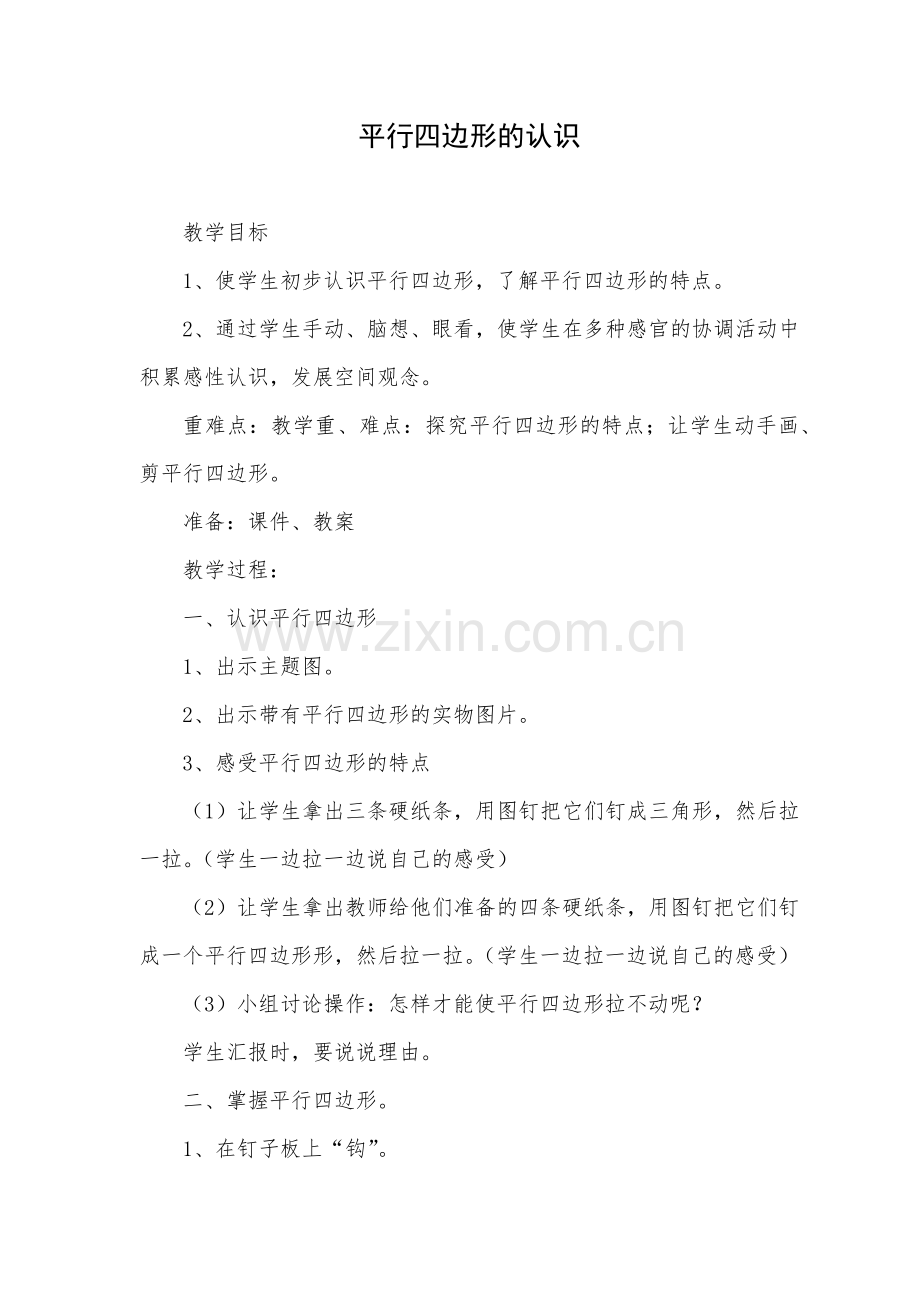 平行四边形的认识

教学目标

1、使学生初步认识平行四边形，了解平行四边形的特点。

2、通过学生手动、脑想、眼看，使学生在多种感官的协调活动中积累感性认识，发展空间观念。

重难点：教学重、难点：探究平行四边形的特点；让学生动手画、剪平行四边形。

准备：课件、教案

教学过程：

一、认识平行四边形

www.zixin.com.cn

1、出示主题图。

2、出示带有平行四边形的实物图片。

3、感受平行四边形的特点

（1）让学生拿出三条硬纸条，用图钉把它们钉成三角形，然后拉一拉。（学生一边拉一边说自己的感受）

（2）让学生拿出教师给他们准备的四条硬纸条，用图钉把它们钉成一个平行四边形形，然后拉一拉。（学生一边拉一边说自己的感受）

（3）小组讨论操作：怎样才能使平行四边形拉不动呢？

学生汇报时，要说说理由。

二、掌握平行四边形。

1、在钉子板上“钩”。